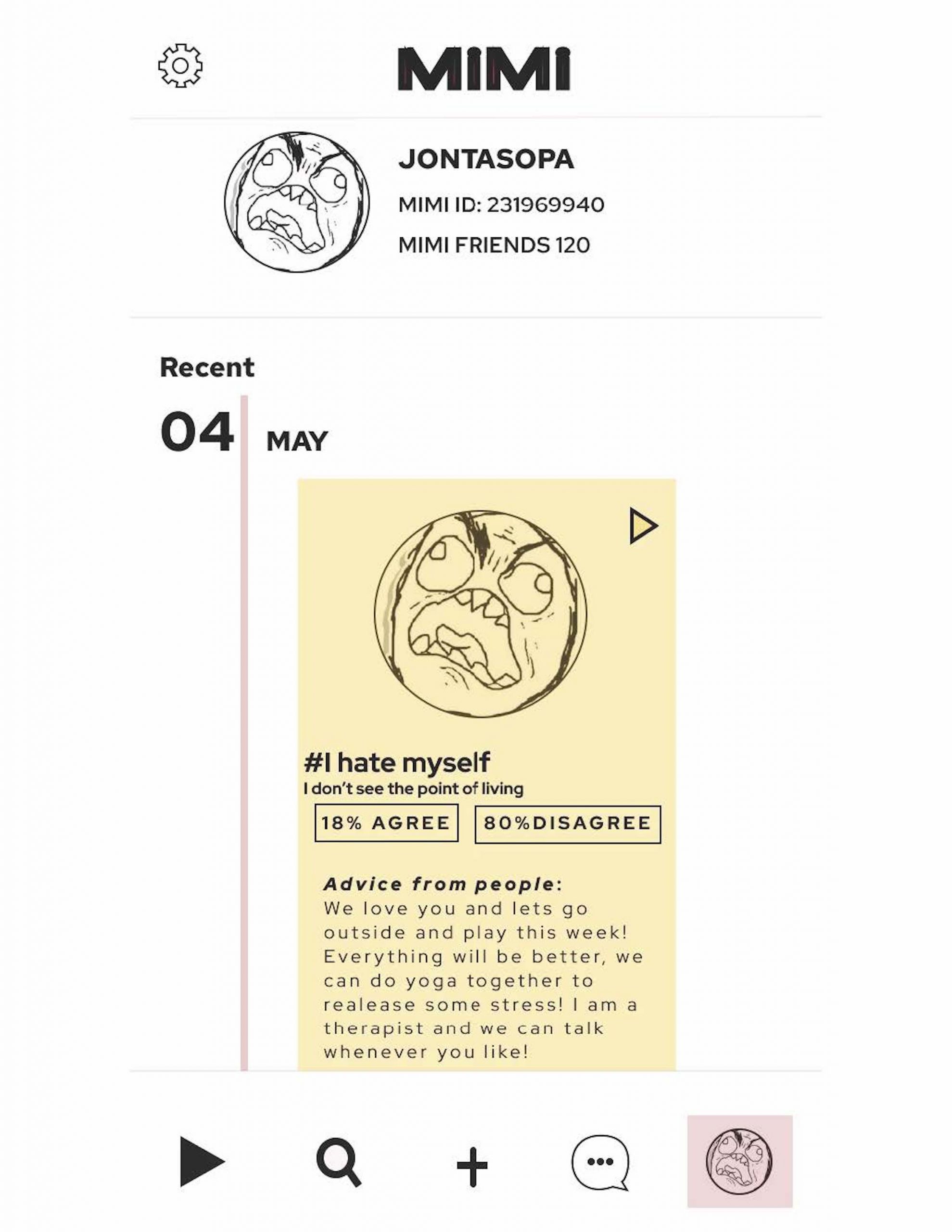 MIMI

JONTASOPA

MIMI ID: 231969940

MIMI FRIENDS 120

Recent

04 MAY

#I hate myself

I don't see the point of living

18% AGREE

80%DISAGREE

Advice from people:
We love you and lets go outside and play this week! Everything will be better, we can do yoga together to realease some stress! I am a therapist and we can talk whenever you like!